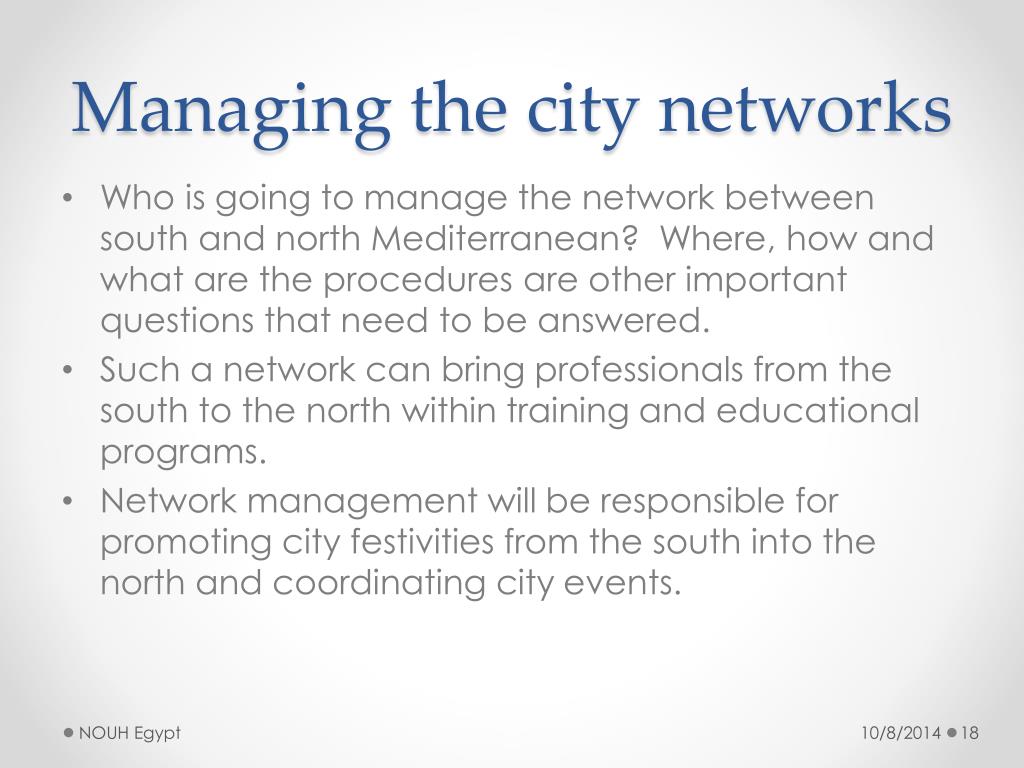 Managing the city networks

• Who is going to manage the network between south and north Mediterranean? Where, how and what are the procedures are other important questions that need to be answered.
• Such a network can bring professionals from the south to the north within training and educational programs.
• Network management will be responsible for promoting city festivities from the south into the north and coordinating city events.

NOUH Egypt

10/8/2014 18